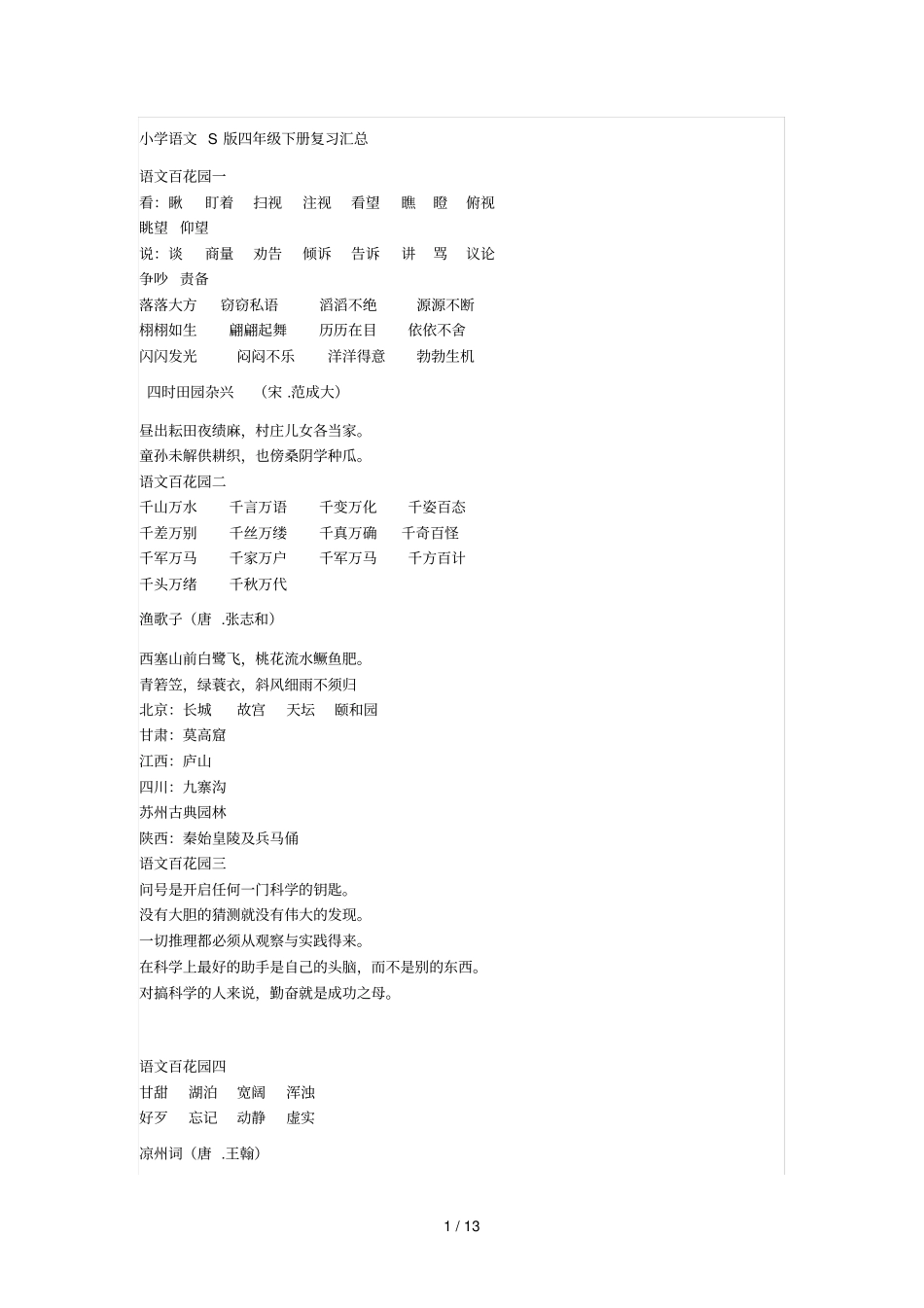 小学语文 S 版四年级下册复习汇总

语文百花园一
看：瞅 盯着 扫视 注视 看望 瞧 瞪 俯视
眺望 仰望
说：谈 商量 劝告 倾诉 告诉 讲 骂 议论
争吵 责备
落落大方 窃窃私语 滔滔不绝 源源不断
栩栩如生 翩翩起舞 历历在目 依依不舍
闪闪发光 闷闷不乐 洋洋得意 勃勃生机

四时田园杂兴 （宋 .范成大）

昼出耘田夜绩麻，村庄儿女各当家。
童孙未解供耕织，也傍桑阴学种瓜。
语文百花园二
千山万水 千言万语 千变万化 千姿百态
千差万别 千丝万缕 千真万确 千奇百怪
千军万马 千家万户 千军万马 千方百计
千头万绪 千秋万代

渔歌子（唐 .张志和）

西塞山前白鹭飞，桃花流水鳜鱼肥。
青箬笠，绿蓑衣，斜风细雨不须归
北京：长城 故宫 天坛 颐和园
甘肃：莫高窟
江西：庐山
四川：九寨沟
苏州古典园林
陕西：秦始皇陵及兵马俑
语文百花园三
问号是开启任何一门科学的钥匙。
没有大胆的猜测就没有伟大的发现。
一切推理都必须从观察与实践得来。
在科学上最好的助手是自己的头脑，而不是别的东西。
对搞科学的人来说，勤奋就是成功之母。

语文百花园四
甘甜 湖泊 宽阔 浑浊
好歹 忘记 动静 虚实

凉州词（唐 .王翰）

1 / 13